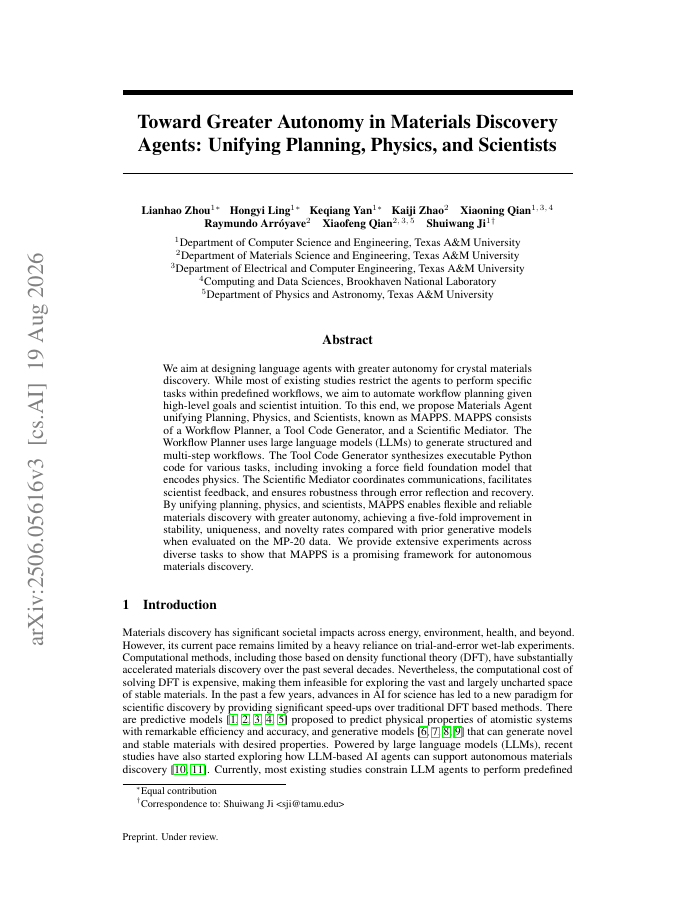 arXiv:2506.05616v3 [cs.AI] 19 Aug 2026

Toward Greater Autonomy in Materials Discovery Agents: Unifying Planning, Physics, and Scientists

Lianhao Zhou$^{1*}$ Hongyi Ling$^{1*}$ Keqiang Yan$^{1*}$ Kaiji Zhao$^{2}$ Xiaoning Qian$^{1,3,4}$ Raymundo Arróyave$^{2}$ Xiaofeng Qian$^{2,3,5}$ Shuiwang Ji$^{1\dagger}$

$^{1}$Department of Computer Science and Engineering, Texas A&M University
$^{2}$Department of Materials Science and Engineering, Texas A&M University
$^{3}$Department of Electrical and Computer Engineering, Texas A&M University
$^{4}$Computing and Data Sciences, Brookhaven National Laboratory
$^{5}$Department of Physics and Astronomy, Texas A&M University

Abstract

We aim at designing language agents with greater autonomy for crystal materials discovery. While most of existing studies restrict the agents to perform specific tasks within predefined workflows, we aim to automate workflow planning given high-level goals and scientist intuition. To this end, we propose Materials Agent unifying Planning, Physics, and Scientists, known as MAPPS. MAPPS consists of a Workflow Planner, a Tool Code Generator, and a Scientific Mediator. The Workflow Planner uses large language models (LLMs) to generate structured and multi-step workflows. The Tool Code Generator synthesizes executable Python code for various tasks, including invoking a force field foundation model that encodes physics. The Scientific Mediator coordinates communications, facilitates scientist feedback, and ensures robustness through error reflection and recovery. By unifying planning, physics, and scientists, MAPPS enables flexible and reliable materials discovery with greater autonomy, achieving a five-fold improvement in stability, uniqueness, and novelty rates compared with prior generative models when evaluated on the MP-20 data. We provide extensive experiments across diverse tasks to show that MAPPS is a promising framework for autonomous materials discovery.

1 Introduction

Materials discovery has significant societal impacts across energy, environment, health, and beyond. However, its current pace remains limited by a heavy reliance on trial-and-error wet-lab experiments. Computational methods, including those based on density functional theory (DFT), have substantially accelerated materials discovery over the past several decades. Nevertheless, the computational cost of solving DFT is expensive, making them infeasible for exploring the vast and largely uncharted space of stable materials. In the past a few years, advances in AI for science has led to a new paradigm for scientific discovery by providing significant speed-ups over traditional DFT based methods. There are predictive models [1, 2, 3, 4, 5] proposed to predict physical properties of atomistic systems with remarkable efficiency and accuracy, and generative models [6, 7, 8, 9] that can generate novel and stable materials with desired properties. Powered by large language models (LLMs), recent studies have also started exploring how LLM-based AI agents can support autonomous materials discovery [10, 11]. Currently, most existing studies constrain LLM agents to perform predefined

$^{*}$Equal contribution
$^{\dagger}$Correspondence to: Shuiwang Ji <sji@tamu.edu>

Preprint. Under review.